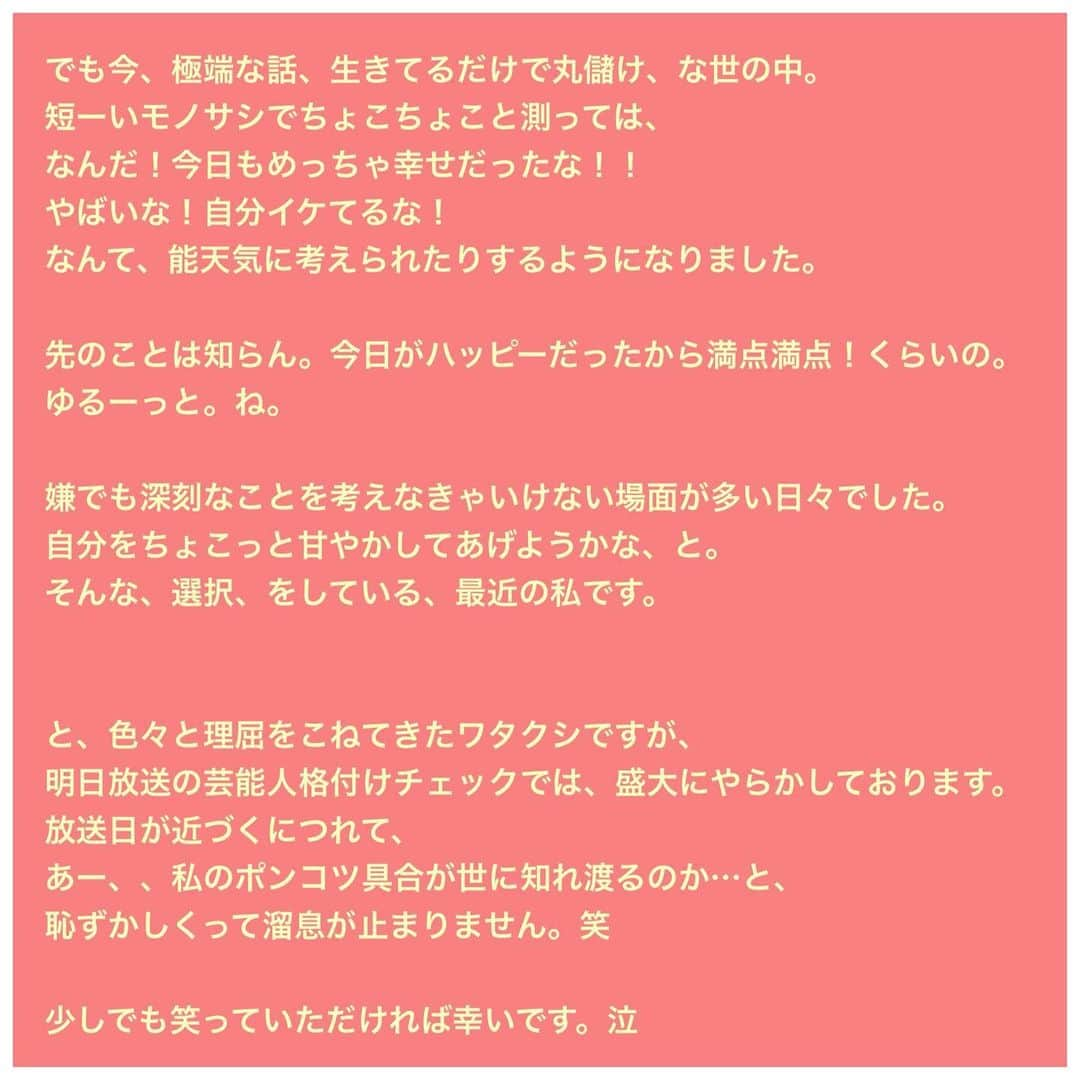 でも今、極端な話、生きてるだけで丸儲け、な世の中。
短ーいモノサシでちょこちょこと測っては、
なんだ！今日もめっちゃ幸せだったな！！
やばいな！自分イケてるな！
なんて、能天気に考えられたりするようになりました。

先のことは知らん。今日がハッピーだったから満点満点！くらいの。
ゆるーっと。ね。

嫌でも深刻なことを考えなきゃいけない場面が多い日々でした。
自分をちょこっと甘やかしてあげようかな、と。
そんな、選択、をしている、最近の私です。

と、色々と理屈をこねてきたワタクシですが、
明日放送の芸能人格付けチェックでは、盛大にやらかしております。
放送日が近づくにつれて、
あー、、私のポンコツ具合が世に知れ渡るのか…と、
恥ずかしくって溜息が止まりません。笑

少しでも笑っていただければ幸いです。泣